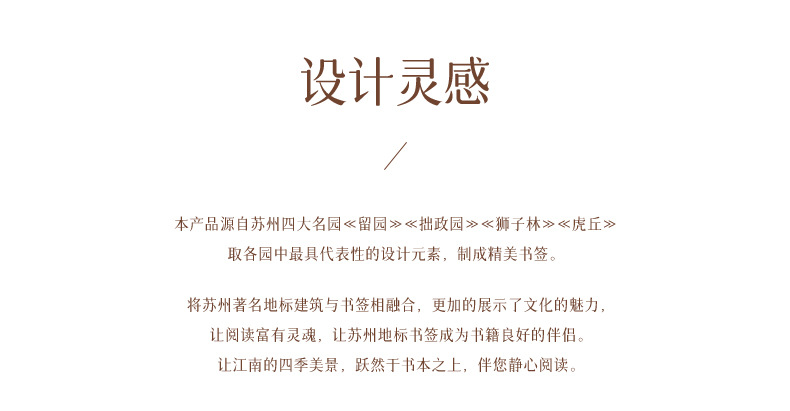 设计灵感

/

本产品源自苏州四大名园≪留园≫≪拙政园≫≪狮子林≫≪虎丘≫
取各园中最具代表性的设计元素，制成精美书签。

将苏州著名地标建筑与书签相融合，更加的展示了文化的魅力，
让阅读富有灵魂，让苏州地标书签成为书籍良好的伴侣。
让江南的四季美景，跃然于书本之上，伴您静心阅读。